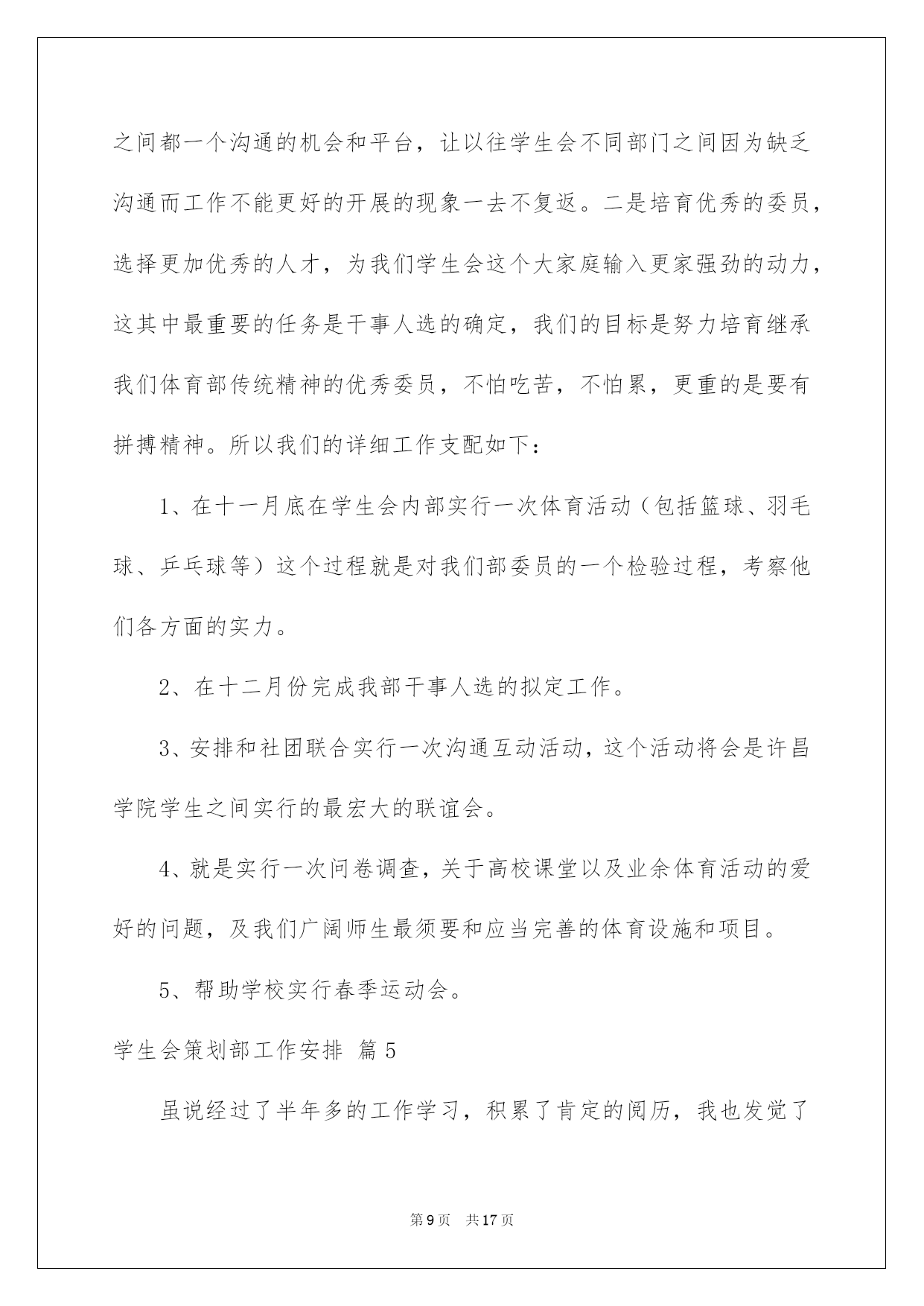 之间都一个沟通的机会和平台，让以往学生会不同部门之间因为缺乏沟通而工作不能更好的开展的现象一去不复返。二是培育优秀的委员，选择更加优秀的人才，为我们学生会这个大家庭输入更家强劲的动力，这其中最重要的任务是干事人选的确定，我们的目标是努力培育继承我们体育部传统精神的优秀委员，不怕吃苦，不怕累，更重的是要有拼搏精神。所以我们的详细工作支配如下：

1、在十一月底在学生会内部实行一次体育活动（包括篮球、羽毛球、乒乓球等）这个过程就是对我们部委员的一个检验过程，考察他们各方面的实力。

2、在十二月份完成我部干事人选的拟定工作。

3、安排和社团联合实行一次沟通互动活动，这个活动将会是许昌学院学生之间实行的最宏大的联谊会。

4、就是实行一次问卷调查，关于高校课堂以及业余体育活动的爱好的问题，及我们广阔师生最须要和应当完善的体育设施和项目。

5、帮助学校实行春季运动会。

学生会策划部工作安排 篇5

虽说经过了半年多的工作学习，积累了肯定的阅历，我也发觉了

第9页 共17页